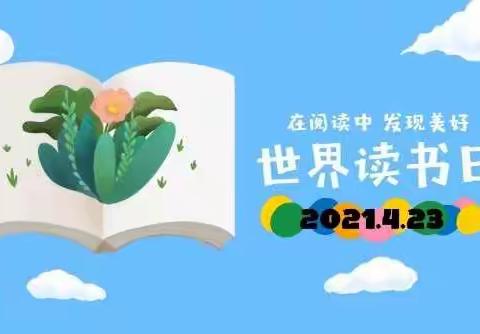 在阅读中 发现美好

世界读书日

2021.4.23